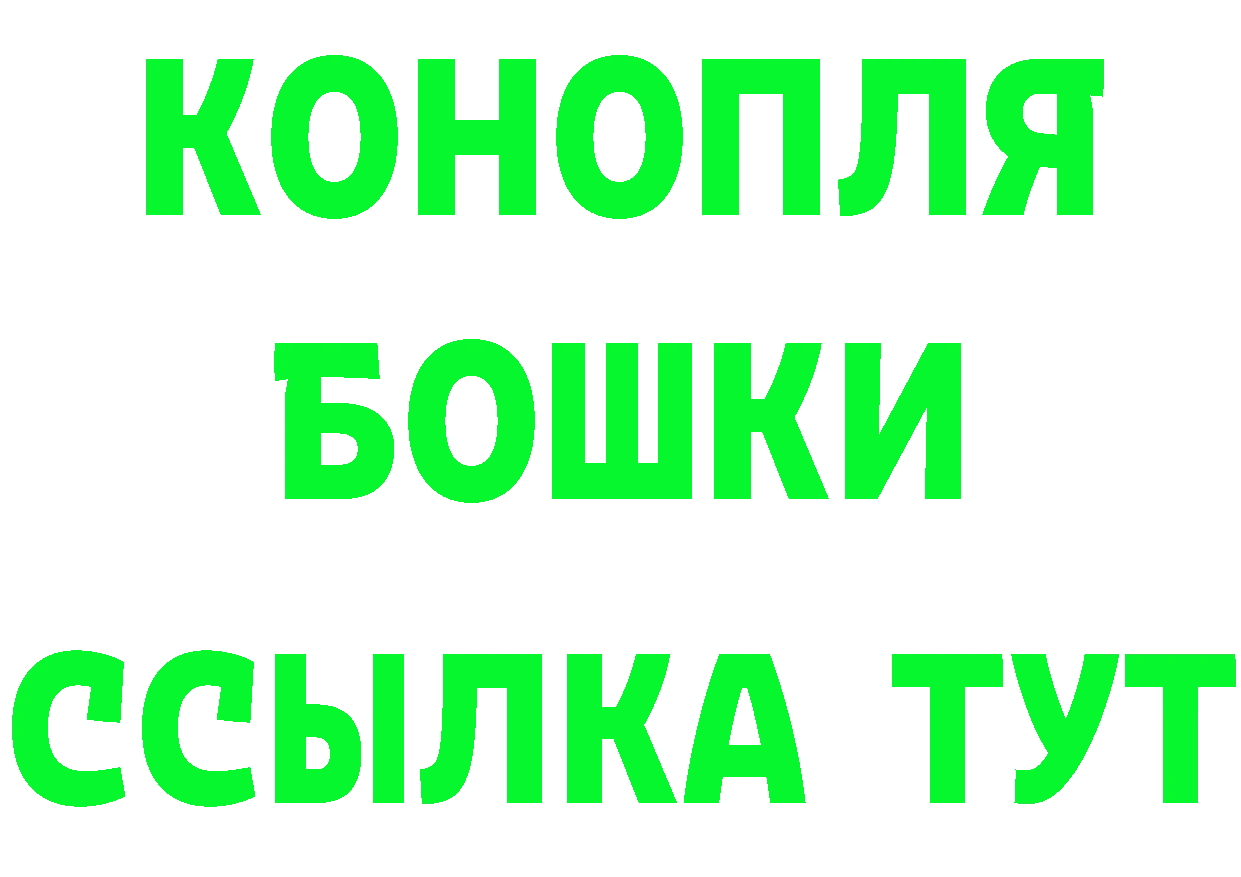 КОНОПЛЯ
БОШКИ
ССЫЛКА ТУТ